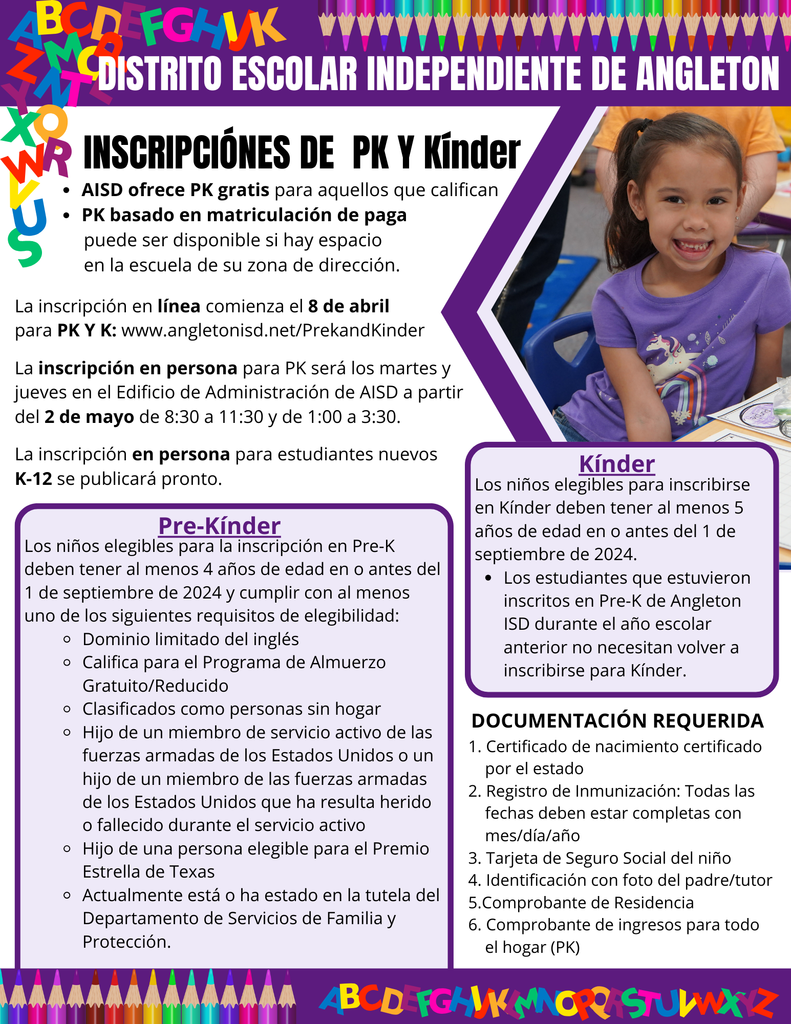 ABCDEFGHIJK

DISTRITO ESCOLAR INDEPENDIENTE DE ANGLETON

INSCRIPCIÓNES DE PK Y Kínder

- AISD ofrece PK gratis para aquellos que califican
- PK basado en matriculación de paga puede ser disponible si hay espacio en la escuela de su zona de dirección.

La inscripción en línea comienza el 8 de abril para PK Y K: www.angletonisd.net/PrekandKinder

La inscripción en persona para PK será los martes y jueves en el Edificio de Administración de AISD a partir del 2 de mayo de 8:30 a 11:30 y de 1:00 a 3:30.

La inscripción en persona para estudiantes nuevos K-12 se publicará pronto.

Pre-Kínder

Los niños elegibles para la inscripción en Pre-K deben tener al menos 4 años de edad en o antes del 1 de septiembre de 2024 y cumplir con al menos uno de los siguientes requisitos de elegibilidad:

- Dominio limitado del inglés
- Califica para el Programa de Almuerzo Gratuito/Reducido
- Clasificados como personas sin hogar
- Hijo de un miembro de servicio activo de las fuerzas armadas de los Estados Unidos o un hijo de un miembro de las fuerzas armadas de los Estados Unidos que ha resulta herido o fallecido durante el servicio activo
- Hijo de una persona elegible para el Premio Estrella de Texas
- Actualmente está o ha estado en la tutela del Departamento de Servicios de Familia y Protección.

Kínder

Los niños elegibles para inscribirse en Kínder deben tener al menos 5 años de edad en o antes del 1 de septiembre de 2024.

- Los estudiantes que estuvieron inscritos en Pre-K de Angleton ISD durante el año escolar anterior no necesitan volver a inscribirse para Kínder.

DOCUMENTACIÓN REQUERIDA

1. Certificado de nacimiento certificado por el estado
2. Registro de Inmunización: Todas las fechas deben estar completas con mes/día/año
3. Tarjeta de Seguro Social del niño
4. Identificación con foto del padre/tutor
5.Comprobante de Residencia
6. Comprobante de ingresos para todo el hogar (PK)

ABCDEFGHIJKLMNOPQRSTUVWXYZ